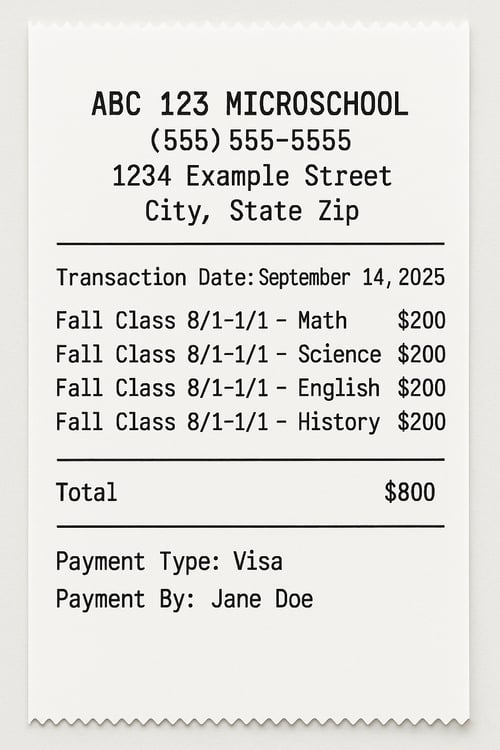 ABC 123 MICROSCHOOL
(555) 555-5555
1234 Example Street
City, State Zip

Transaction Date: September 14, 2025

Fall Class 8/1-1/1 - Math $200
Fall Class 8/1-1/1 - Science $200
Fall Class 8/1-1/1 - English $200
Fall Class 8/1-1/1 - History $200

Total $800

Payment Type: Visa
Payment By: Jane Doe